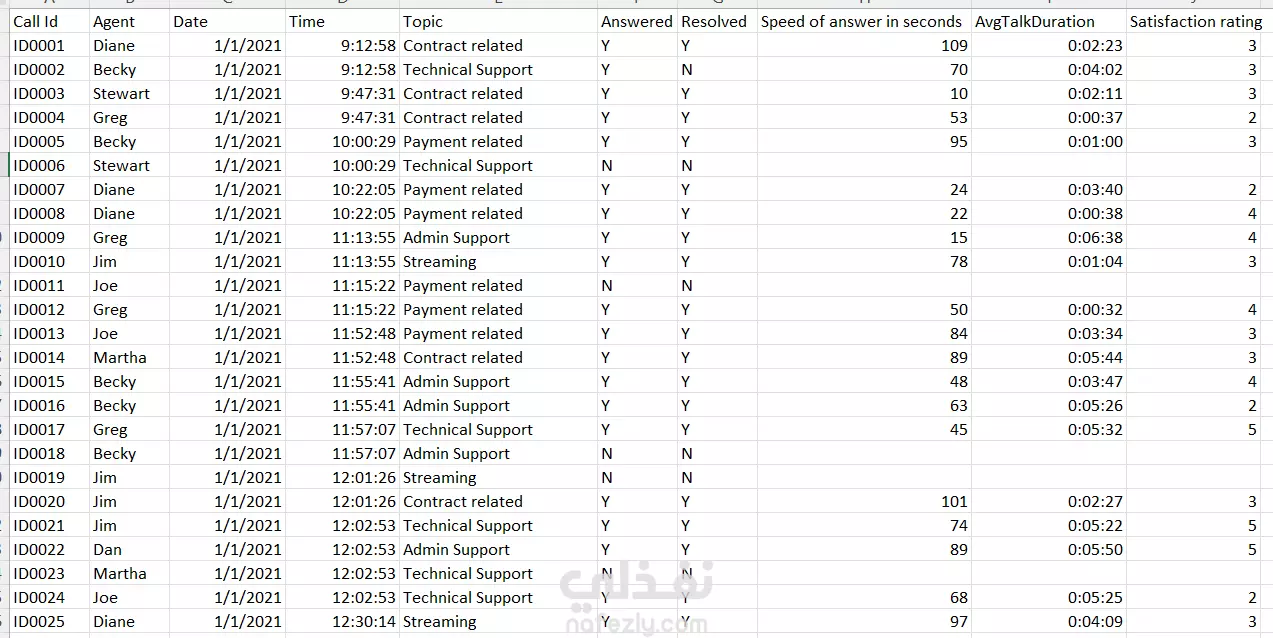 | Call Id | Agent | Date | Time | Topic | Answered | Resolved | Speed of answer in seconds | AvgTalkDuration | Satisfaction rating |
|---|---|---|---|---|---|---|---|---|---|
| ID0001 | Diane | 1/1/2021 | 9:12:58 | Contract related | Y | Y | 109 | 0:02:23 | 3 |
| ID0002 | Becky | 1/1/2021 | 9:12:58 | Technical Support | Y | N | 70 | 0:04:02 | 3 |
| ID0003 | Stewart | 1/1/2021 | 9:47:31 | Contract related | Y | Y | 10 | 0:02:11 | 3 |
| ID0004 | Greg | 1/1/2021 | 9:47:31 | Contract related | Y | Y | 53 | 0:00:37 | 2 |
| ID0005 | Becky | 1/1/2021 | 10:00:29 | Payment related | Y | Y | 95 | 0:01:00 | 3 |
| ID0006 | Stewart | 1/1/2021 | 10:00:29 | Technical Support | N | N | | | |
| ID0007 | Diane | 1/1/2021 | 10:22:05 | Payment related | Y | Y | 24 | 0:03:40 | 2 |
| ID0008 | Diane | 1/1/2021 | 10:22:05 | Payment related | Y | Y | 22 | 0:00:38 | 4 |
| ID0009 | Greg | 1/1/2021 | 11:13:55 | Admin Support | Y | Y | 15 | 0:06:38 | 4 |
| ID0010 | Jim | 1/1/2021 | 11:13:55 | Streaming | Y | Y | 78 | 0:01:04 | 3 |
| ID0011 | Joe | 1/1/2021 | 11:15:22 | Payment related | N | N | | | |
| ID0012 | Greg | 1/1/2021 | 11:15:22 | Payment related | Y | Y | 50 | 0:00:32 | 4 |
| ID0013 | Joe | 1/1/2021 | 11:52:48 | Payment related | Y | Y | 84 | 0:03:34 | 3 |
| ID0014 | Martha | 1/1/2021 | 11:52:48 | Contract related | Y | Y | 89 | 0:05:44 | 3 |
| ID0015 | Becky | 1/1/2021 | 11:55:41 | Admin Support | Y | Y | 48 | 0:03:47 | 4 |
| ID0016 | Becky | 1/1/2021 | 11:55:41 | Admin Support | Y | Y | 63 | 0:05:26 | 2 |
| ID0017 | Greg | 1/1/2021 | 11:57:07 | Technical Support | Y | Y | 45 | 0:05:32 | 5 |
| ID0018 | Becky | 1/1/2021 | 11:57:07 | Admin Support | N | N | | | |
| ID0019 | Jim | 1/1/2021 | 12:01:26 | Streaming | N | N | | | |
| ID0020 | Jim | 1/1/2021 | 12:01:26 | Contract related | Y | Y | 101 | 0:02:27 | 3 |
| ID0021 | Jim | 1/1/2021 | 12:02:53 | Technical Support | Y | Y | 74 | 0:05:22 | 5 |
| ID0022 | Dan | 1/1/2021 | 12:02:53 | Admin Support | Y | Y | 89 | 0:05:50 | 5 |
| ID0023 | Martha | 1/1/2021 | 12:02:53 | Technical Support | N | N | | | |
| ID0024 | Joe | 1/1/2021 | 12:02:53 | Technical Support | Y | Y | 68 | 0:05:25 | 2 |
| ID0025 | Diane | 1/1/2021 | 12:30:14 | Streaming | Y | Y | 97 | 0:04:09 | 3 |

نفذلي
nafezly.com